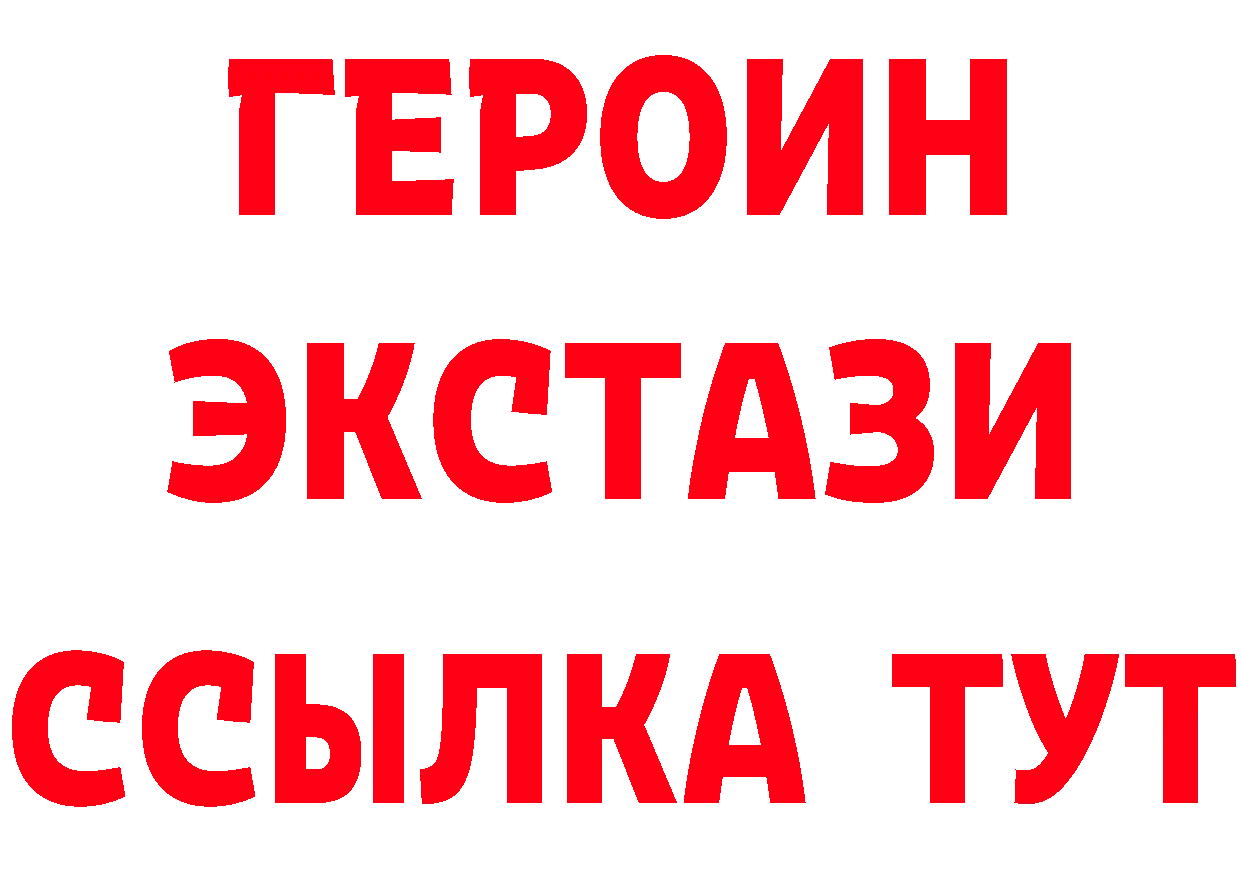 ГЕРОИН
ЭКСТАЗИ
ССЫЛКА ТУТ